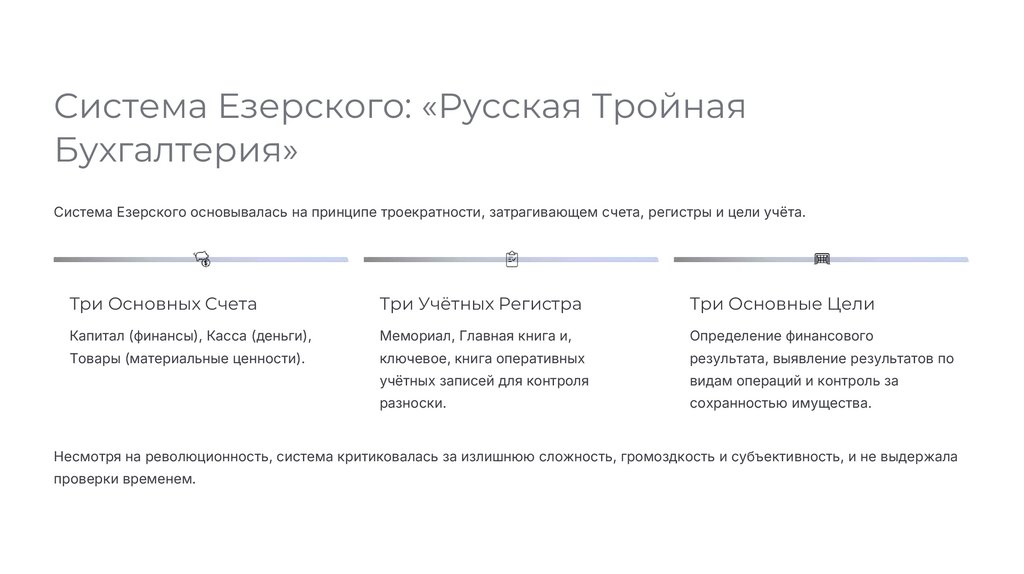 Система Езерского: «Русская Тройная Бухгалтерия»

Система Езерского основывалась на принципе троекратности, затрагивающем счета, регистры и цели учёта.

Три Основных Счета

Капитал (финансы), Касса (деньги), Товары (материальные ценности).

Три Учётных Регистра

Мемориал, Главная книга и, ключевое, книга оперативных учётных записей для контроля разноски.

Три Основные Цели

Определение финансового результата, выявление результатов по видам операций и контроль за сохранностью имущества.

Несмотря на революционность, система критиковалась за излишнюю сложность, громоздкость и субъективность, и не выдержала проверки временем.